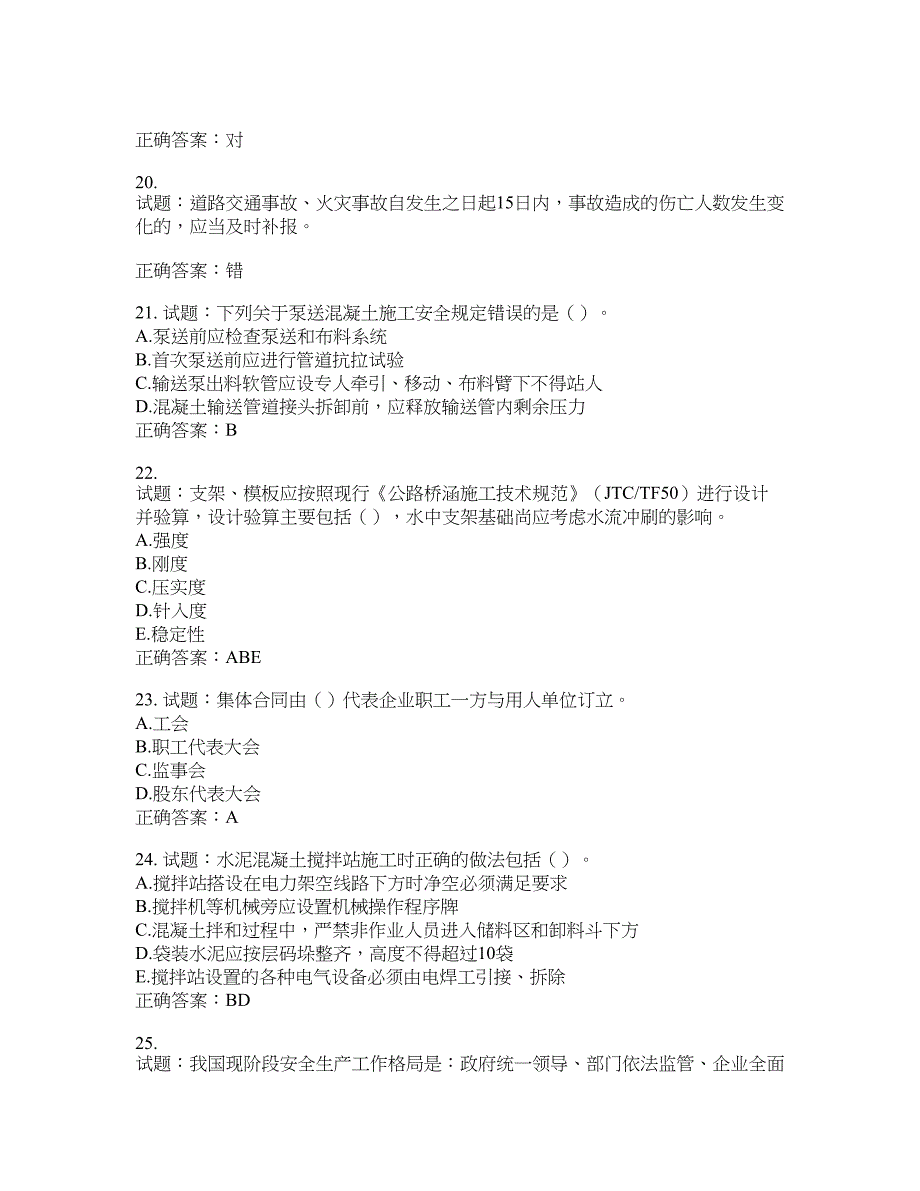 正确答案：对

20.
试题：道路交通事故、火灾事故自发生之日起15日内，事故造成的伤亡人数发生变化的，应当及时补报。

正确答案：错

21. 试题：下列关于泵送混凝土施工安全规定错误的是（ ）。
A.泵送前应检查泵送和布料系统
B.首次泵送前应进行管道抗拉试验
C.输送泵出料软管应设专人牵引、移动、布料臂下不得站人
D.混凝土输送管道接头拆卸前，应释放输送管内剩余压力
正确答案：B

22.
试题：支架、模板应按照现行《公路桥涵施工技术规范》（JTC/TF50）进行设计并验算，设计验算主要包括（ ），水中支架基础尚应考虑水流冲刷的影响。
A.强度
B.刚度
C.压实度
D.针入度
E.稳定性
正确答案：ABE

23. 试题：集体合同由（ ）代表企业职工一方与用人单位订立。
A.工会
B.职工代表大会
C.监事会
D.股东代表大会
正确答案：A

24. 试题：水泥混凝土搅拌站施工时正确的做法包括（ ）。
A.搅拌站搭设在电力架空线路下方时净空必须满足要求
B.搅拌机等机械旁应设置机械操作程序牌
C.混凝土拌和过程中，严禁非作业人员进入储料区和卸料斗下方
D.袋装水泥应按层码垛整齐，高度不得超过10袋
E.搅拌站设置的各种电气设备必须由电焊工引接、拆除
正确答案：BD

25.
试题：我国现阶段安全生产工作格局是：政府统一领导、部门依法监管、企业全面